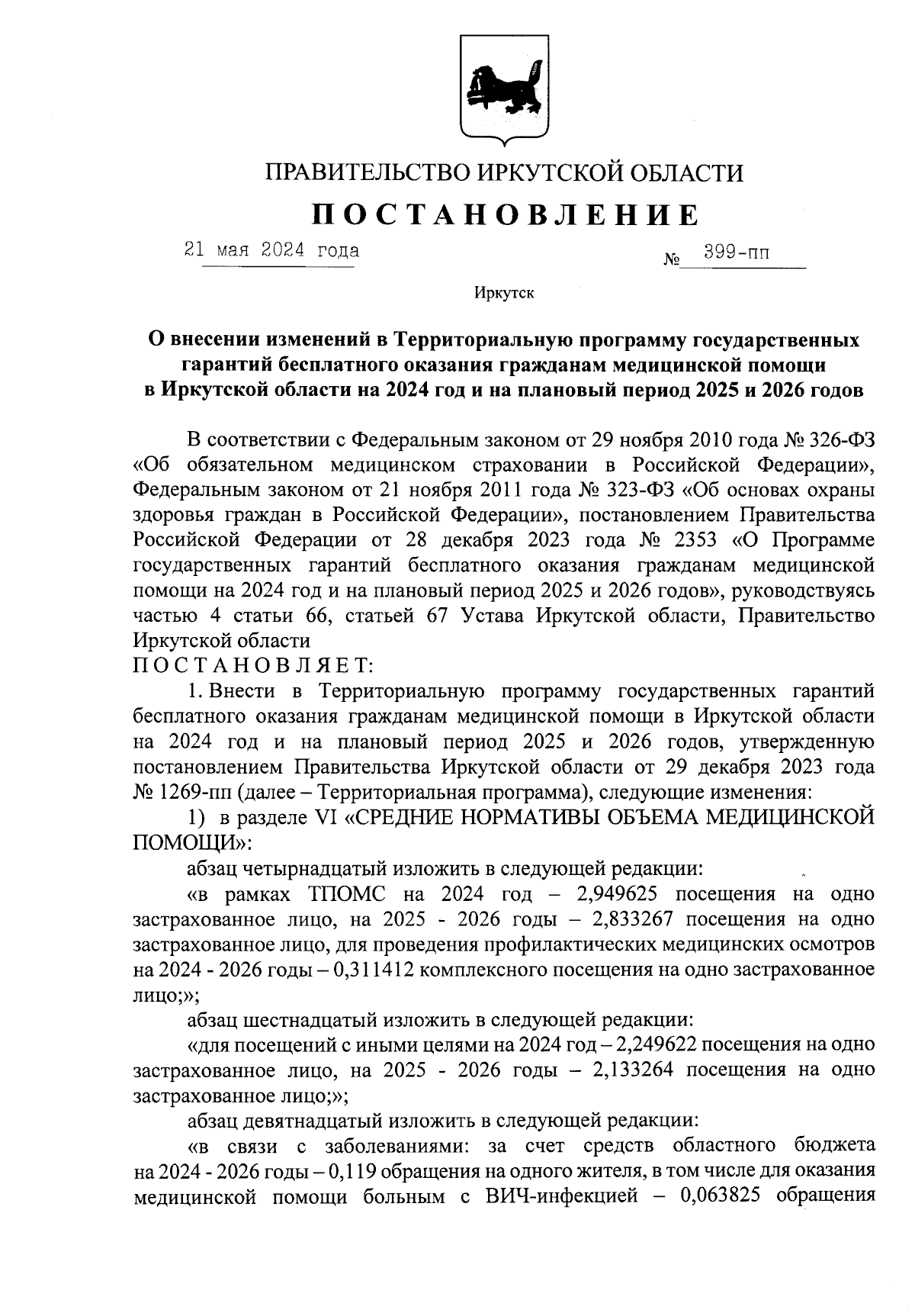 ПРАВИТЕЛЬСТВО ИРКУТСКОЙ ОБЛАСТИ

ПОСТАНОВЛЕНИЕ

21 мая 2024 года № 399-пп

Иркутск

О внесении изменений в Территориальную программу государственных гарантий бесплатного оказания гражданам медицинской помощи в Иркутской области на 2024 год и на плановый период 2025 и 2026 годов

В соответствии с Федеральным законом от 29 ноября 2010 года № 326-ФЗ «Об обязательном медицинском страховании в Российской Федерации», Федеральным законом от 21 ноября 2011 года № 323-ФЗ «Об основах охраны здоровья граждан в Российской Федерации», постановлением Правительства Российской Федерации от 28 декабря 2023 года № 2353 «О Программе государственных гарантий бесплатного оказания гражданам медицинской помощи на 2024 год и на плановый период 2025 и 2026 годов», руководствуясь частью 4 статьи 66, статьей 67 Устава Иркутской области, Правительство Иркутской области
ПОСТАНОВЛЯЕТ:

1. Внести в Территориальную программу государственных гарантий бесплатного оказания гражданам медицинской помощи в Иркутской области на 2024 год и на плановый период 2025 и 2026 годов, утвержденную постановлением Правительства Иркутской области от 29 декабря 2023 года № 1269-пп (далее – Территориальная программа), следующие изменения:

1) в разделе VI «СРЕДНИЕ НОРМАТИВЫ ОБЪЕМА МЕДИЦИНСКОЙ ПОМОЩИ»:

абзац четырнадцатый изложить в следующей редакции:

«в рамках ТПОМС на 2024 год – 2,949625 посещения на одно застрахованное лицо, на 2025 - 2026 годы – 2,833267 посещения на одно застрахованное лицо, для проведения профилактических медицинских осмотров на 2024 - 2026 годы – 0,311412 комплексного посещения на одно застрахованное лицо;»;

абзац шестнадцатый изложить в следующей редакции:

«для посещений с иными целями на 2024 год – 2,249622 посещения на одно застрахованное лицо, на 2025 - 2026 годы – 2,133264 посещения на одно застрахованное лицо;»;

абзац девятнадцатый изложить в следующей редакции:

«в связи с заболеваниями: за счет средств областного бюджета на 2024 - 2026 годы – 0,119 обращения на одного жителя, в том числе для оказания медицинской помощи больным с ВИЧ-инфекцией – 0,063825 обращения